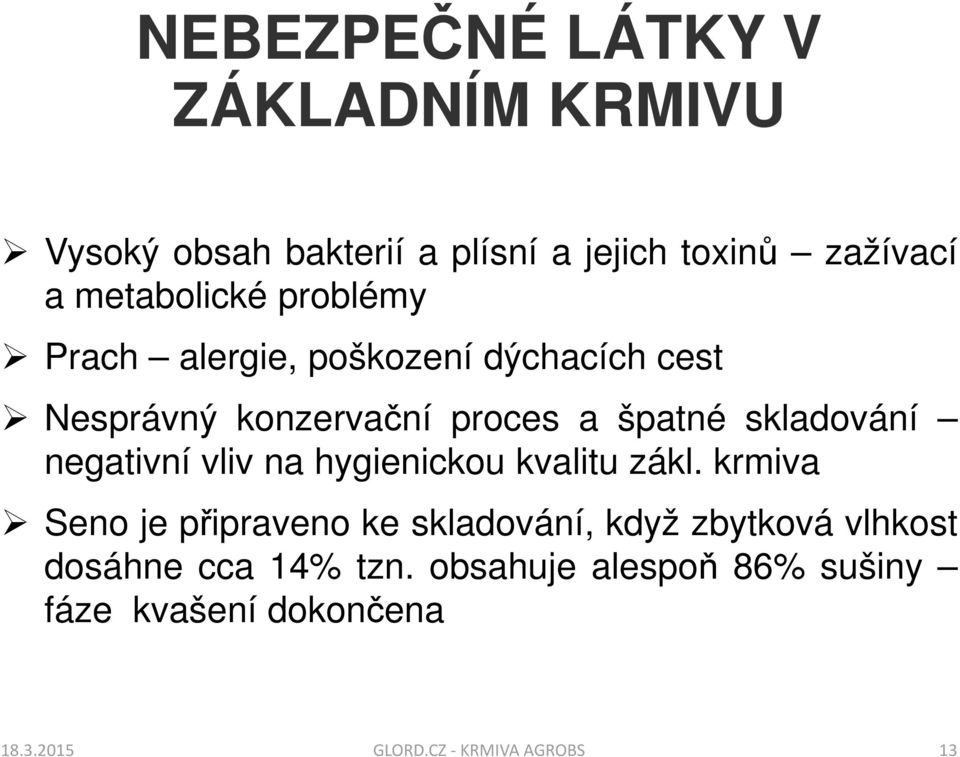 NEBEZPEČNÉ LÁTKY V ZÁKLADNÍM KRMIVU

➢ Vysoký obsah bakterií a plísní a jejich toxinů – zažívací a metabolické problémy

➢ Prach – alergie, poškození dýchacích cest

➢ Nesprávný konzervační proces a špatné skladování – negativní vliv na hygienickou kvalitu zákl. krmiva

➢ Seno je připraveno ke skladování, když zbytková vlhkost dosáhne cca 14% tzn. obsahuje alespoň 86% sušiny – fáze kvašení dokončena

18.3.2015 GLORD.CZ - KRMIVA AGROBS 13